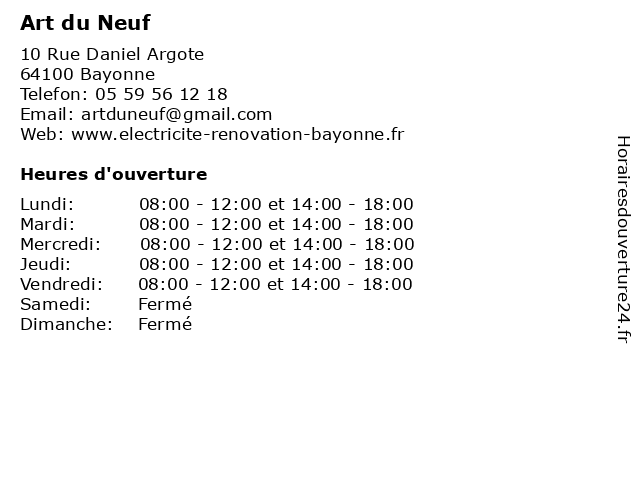 Art du Neuf

10 Rue Daniel Argote
64100 Bayonne
Telefon: 05 59 56 12 18
Email: artduneuf@gmail.com
Web: www.electricite-renovation-bayonne.fr

Heures d'ouverture

| | |
|---|---|
| Lundi: | 08:00 - 12:00 et 14:00 - 18:00 |
| Mardi: | 08:00 - 12:00 et 14:00 - 18:00 |
| Mercredi: | 08:00 - 12:00 et 14:00 - 18:00 |
| Jeudi: | 08:00 - 12:00 et 14:00 - 18:00 |
| Vendredi: | 08:00 - 12:00 et 14:00 - 18:00 |
| Samedi: | Fermé |
| Dimanche: | Fermé |

Horairesdouverture24.fr